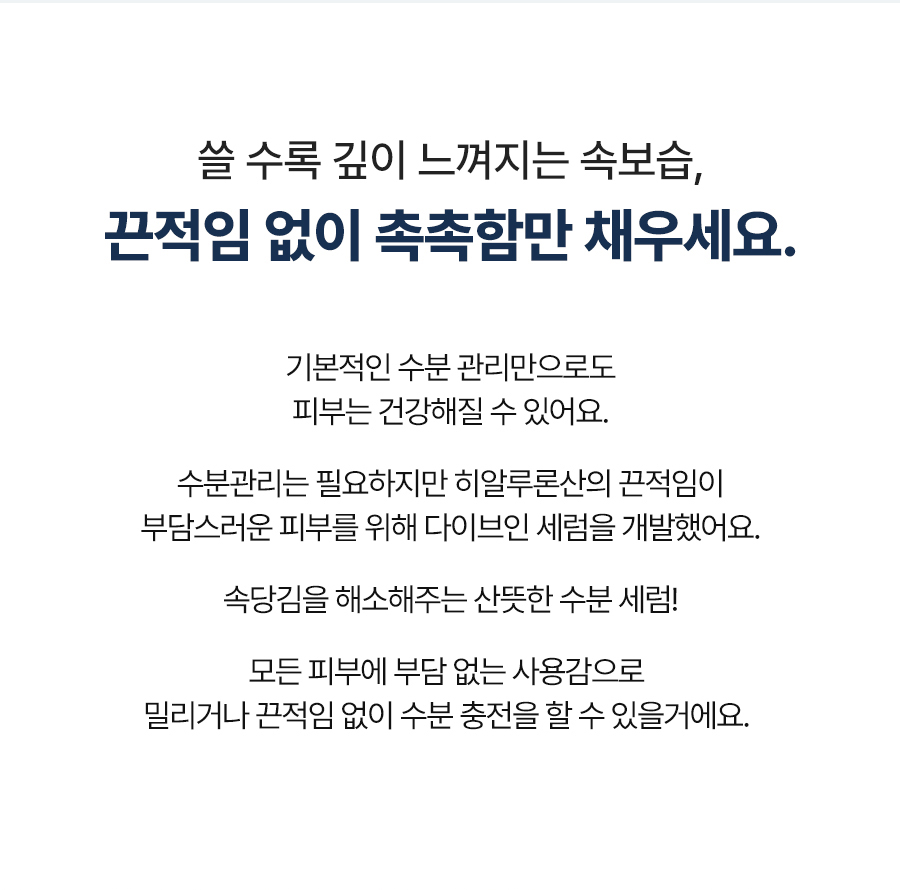 쓸 수록 깊이 느껴지는 속보습,
끈적임 없이 촉촉함만 채우세요.

기본적인 수분 관리만으로도
피부는 건강해질 수 있어요.

수분관리는 필요하지만 히알루론산의 끈적임이
부담스러운 피부를 위해 다이브인 세럼을 개발했어요.

속당김을 해소해주는 산뜻한 수분 세럼!

모든 피부에 부담 없는 사용감으로
밀리거나 끈적임 없이 수분 충전을 할 수 있을거에요.